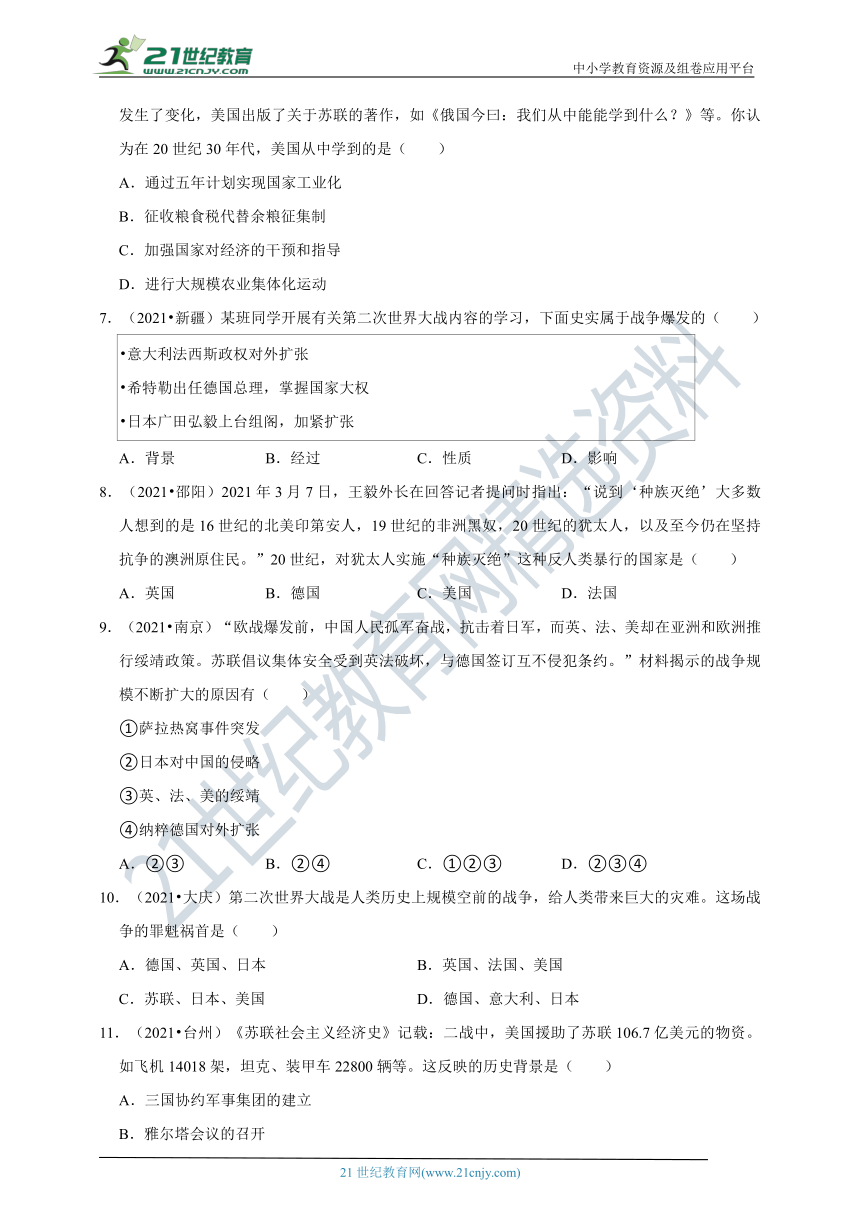 21世纪教育 www.21cnjy.com

中小学教育资源及组卷应用平台

发生了变化，美国出版了关于苏联的著作，如《俄国今曰：我们从中能能学到什么？》等。你认为在 20 世纪 30 年代，美国从中学到的是（　　）

A．通过五年计划实现国家工业化

B．征收粮食税代替余粮征集制

C．加强国家对经济的干预和指导

D．进行大规模农业集体化运动

7．（2021•新疆）某班同学开展有关第二次世界大战内容的学习，下面史实属于战争爆发的（　　）

•意大利法西斯政权对外扩张

•希特勒出任德国总理，掌握国家大权

•日本广田弘毅上台组阁，加紧扩张

A．背景　　B．经过　　C．性质　　D．影响

8．（2021•邵阳）2021 年 3 月 7 日，王毅外长在回答记者提问时指出：“说到‘种族灭绝’大多数人想到的是 16 世纪的北美印第安人，19 世纪的非洲黑奴，20 世纪的犹太人，以及至今仍在坚持抗争的澳洲原住民。”20 世纪，对犹太人实施“种族灭绝”这种反人类暴行的国家是（　　）

A．英国　　B．德国　　C．美国　　D．法国

9．（2021•南京）“欧战爆发前，中国人民孤军奋战，抗击着日军，而英、法、美却在亚洲和欧洲推行绥靖政策。苏联倡议集体安全受到英法破坏，与德国签订互不侵犯条约。”材料揭示的战争规模不断扩大的原因有（　　）

①萨拉热窝事件突发

②日本对中国的侵略

③英、法、美的绥靖

④纳粹德国对外扩张

A．②③　　B．②④　　C．①②③　　D．②③④

10．（2021•大庆）第二次世界大战是人类历史上规模空前的战争，给人类带来巨大的灾难。这场战争的罪魁祸首是（　　）

A．德国、英国、日本　　B．英国、法国、美国

C．苏联、日本、美国　　D．德国、意大利、日本

11．（2021•台州）《苏联社会主义经济史》记载：二战中，美国援助了苏联 106.7 亿美元的物资。如飞机 14018 架，坦克、装甲车 22800 辆等。这反映的历史背景是（　　）

A．三国协约军事集团的建立

B．雅尔塔会议的召开

21 世纪教育网(www.21cnjy.com)

21世纪教育网精选资料